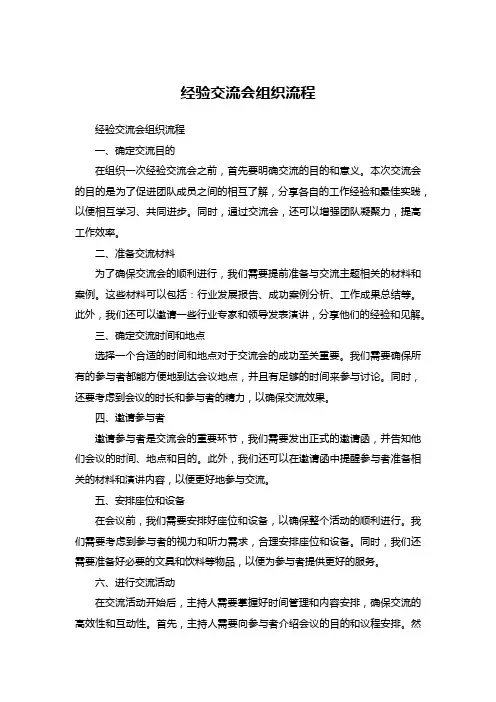 经验交流会组织流程

经验交流会组织流程

一、确定交流目的

在组织一次经验交流会之前，首先要明确交流的目的和意义。本次交流会的目的是为了促进团队成员之间的相互了解，分享各自的工作经验和最佳实践，以便相互学习、共同进步。同时，通过交流会，还可以增强团队凝聚力，提高工作效率。

二、准备交流材料

为了确保交流会的顺利进行，我们需要提前准备与交流主题相关的材料和案例。这些材料可以包括：行业发展报告、成功案例分析、工作成果总结等。此外，我们还可以邀请一些行业专家和领导发表演讲，分享他们的经验和见解。

三、确定交流时间和地点

选择一个合适的时间和地点对于交流会的成功至关重要。我们需要确保所有的参与者都能方便地到达会议地点，并且有足够的时间来参与讨论。同时，还要考虑到会议的时长和参与者的精力，以确保交流效果。

四、邀请参与者

邀请参与者是交流会的重要环节，我们需要发出正式的邀请函，并告知他们会议的时间、地点和目的。此外，我们还可以在邀请函中提醒参与者准备相关的材料和演讲内容，以便更好地参与交流。

五、安排座位和设备

在会议前，我们需要安排好座位和设备，以确保整个活动的顺利进行。我们需要考虑到参与者的视力和听力需求，合理安排座位和设备。同时，我们还需要准备好必要的文具和饮料等物品，以便为参与者提供更好的服务。

六、进行交流活动

在交流活动开始后，主持人需要掌握好时间管理和内容安排，确保交流的高效性和互动性。首先，主持人需要向参与者介绍会议的目的和议程安排。然